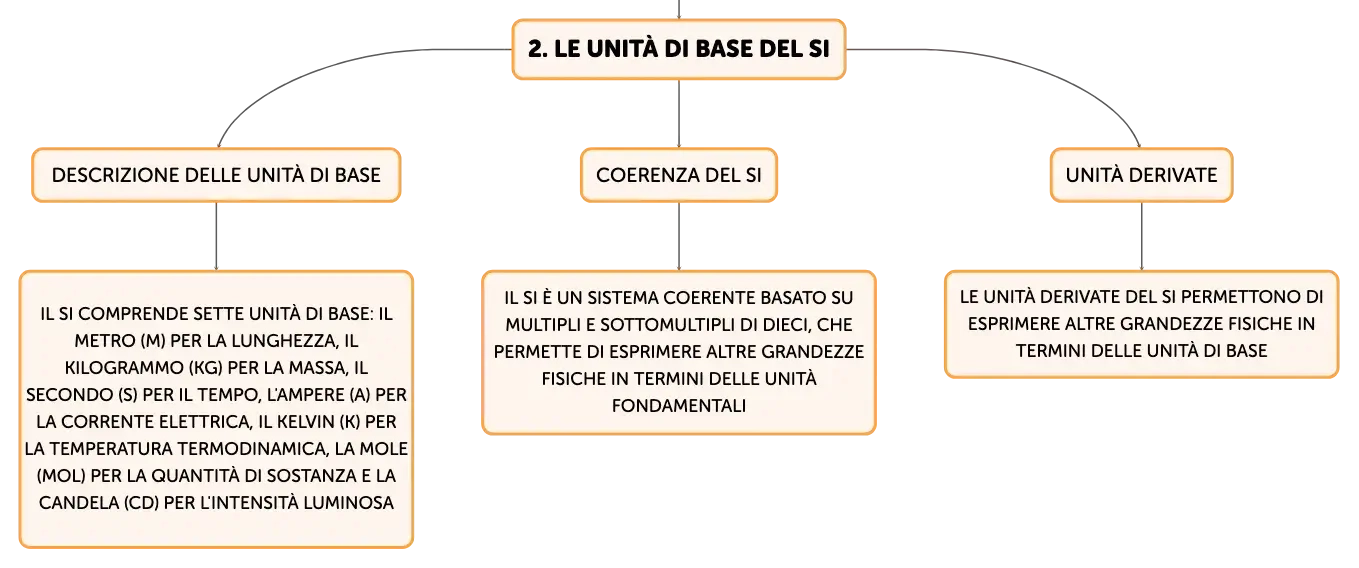 2. LE UNITÀ DI BASE DEL SI

DESCRIZIONE DELLE UNITÀ DI BASE

IL SI COMPRENDE SETTE UNITÀ DI BASE: IL METRO (M) PER LA LUNGHEZZA, IL KILOGRAMMO (KG) PER LA MASSA, IL SECONDO (S) PER IL TEMPO, L'AMPERE (A) PER LA CORRENTE ELETTRICA, IL KELVIN (K) PER LA TEMPERATURA TERMODINAMICA, LA MOLE (MOL) PER LA QUANTITÀ DI SOSTANZA E LA CANDELA (CD) PER L'INTENSITÀ LUMINOSA

COERENZA DEL SI

IL SI È UN SISTEMA COERENTE BASATO SU MULTIPLI E SOTTOMULTIPLI DI DIECI, CHE PERMETTE DI ESPRIMERE ALTRE GRANDEZZE FISICHE IN TERMINI DELLE UNITÀ FONDAMENTALI

UNITÀ DERIVATE

LE UNITÀ DERIVATE DEL SI PERMETTONO DI ESPRIMERE ALTRE GRANDEZZE FISICHE IN TERMINI DELLE UNITÀ DI BASE